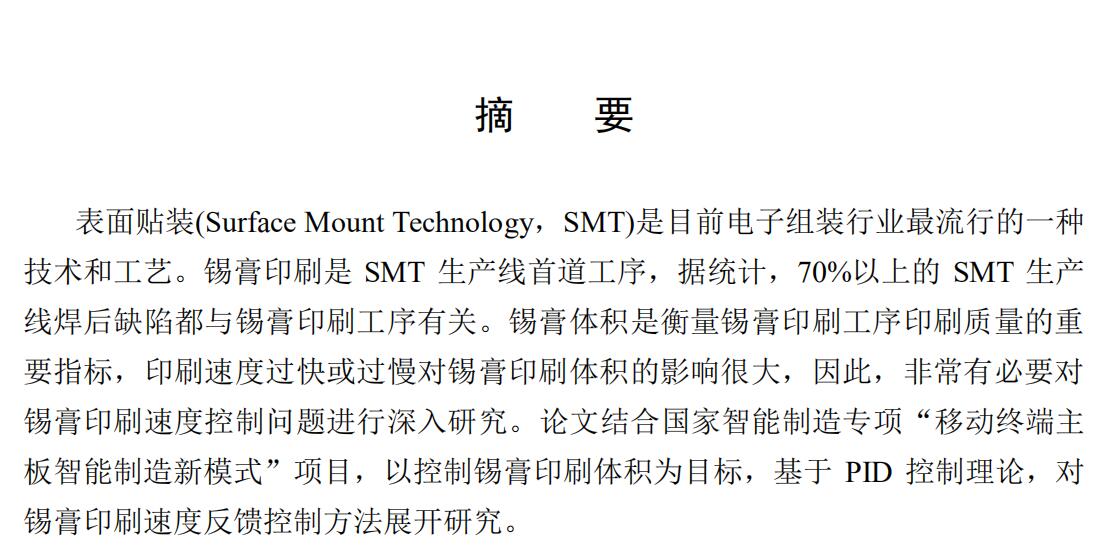 摘　　要

表面贴装(Surface Mount Technology，SMT)是目前电子组装行业最流行的一种技术和工艺。锡膏印刷是SMT生产线首道工序，据统计，70%以上的SMT生产线焊后缺陷都与锡膏印刷工序有关。锡膏体积是衡量锡膏印刷工序印刷质量的重要指标，印刷速度过快或过慢对锡膏印刷体积的影响很大，因此，非常有必要对锡膏印刷速度控制问题进行深入研究。论文结合国家智能制造专项“移动终端主板智能制造新模式”项目，以控制锡膏印刷体积为目标，基于PID控制理论，对锡膏印刷速度反馈控制方法展开研究。